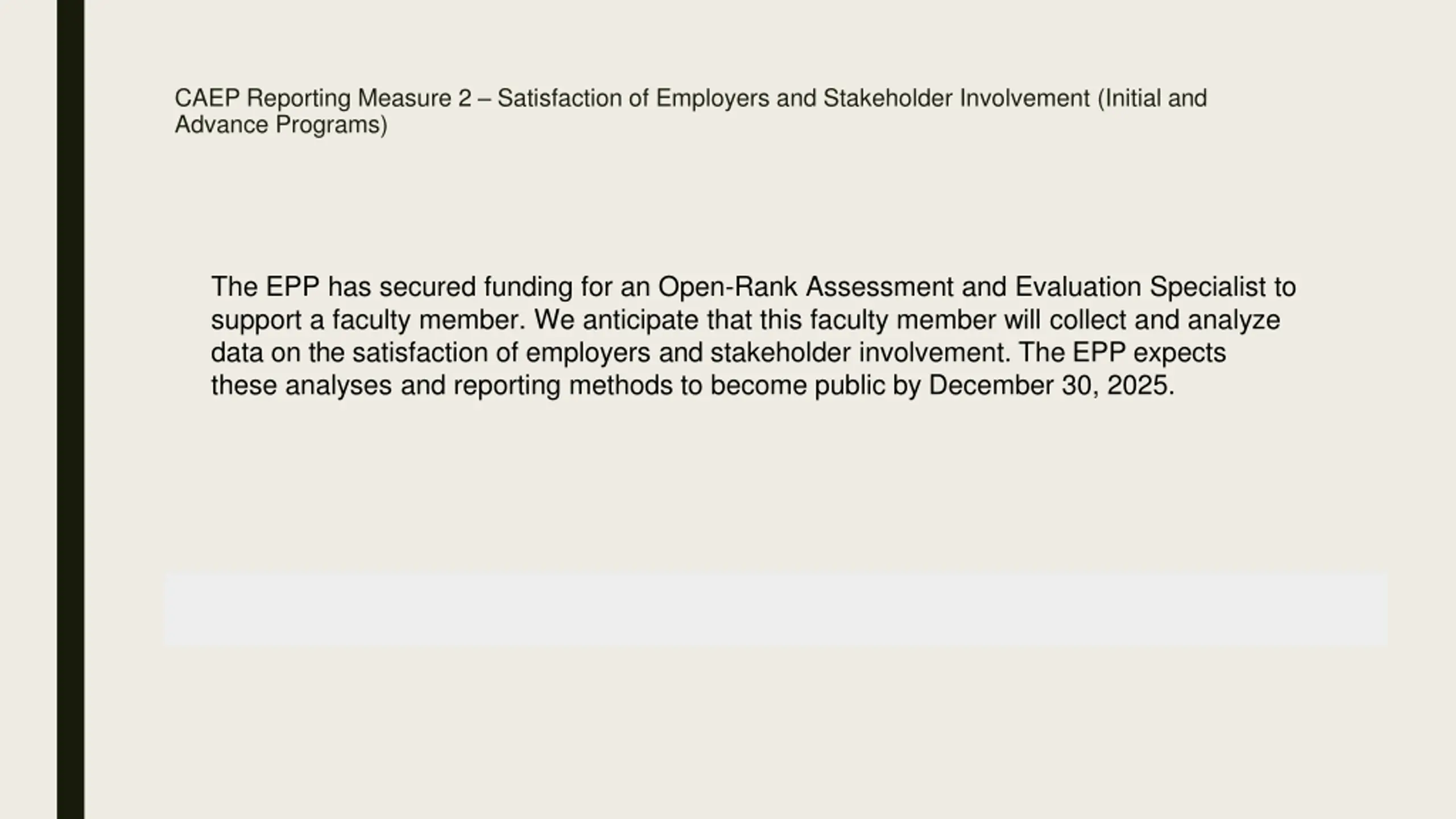 CAEP Reporting Measure 2 – Satisfaction of Employers and Stakeholder Involvement (Initial and Advance Programs)

The EPP has secured funding for an Open-Rank Assessment and Evaluation Specialist to support a faculty member. We anticipate that this faculty member will collect and analyze data on the satisfaction of employers and stakeholder involvement. The EPP expects these analyses and reporting methods to become public by December 30, 2025.